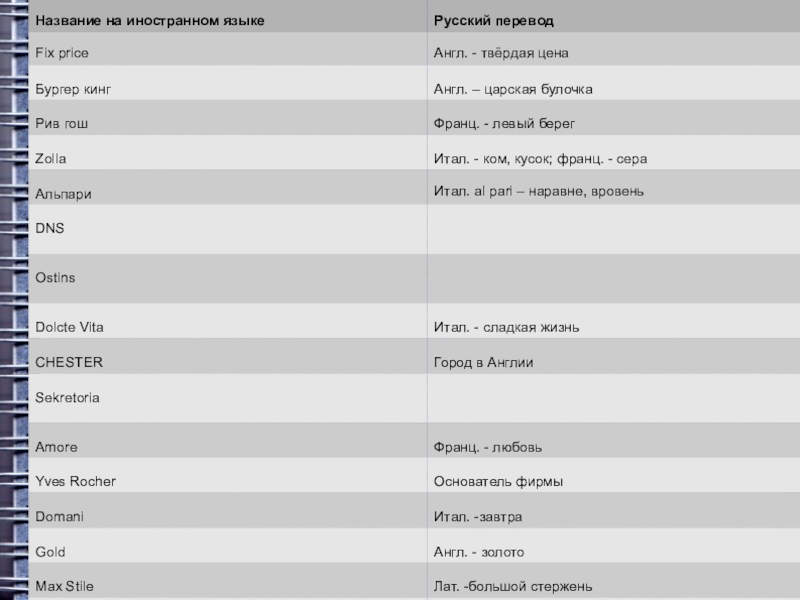 | Название на иностранном языке | Русский перевод |
|---|---|
| Fix price | Англ. - твёрдая цена |
| Бургер кинг | Англ. – царская булочка |
| Рив гош | Франц. - левый берег |
| Zolla | Итал. - ком, кусок; франц. - сера |
| Альпари | Итал. al pari – наравне, вровень |
| DNS | |
| Ostins | |
| Dolcte Vita | Итал. - сладкая жизнь |
| CHESTER | Город в Англии |
| Sekretoria | |
| Amore | Франц. - любовь |
| Yves Rocher | Основатель фирмы |
| Domani | Итал. -завтра |
| Gold | Англ. - золото |
| Max Stile | Лат. -большой стержень |